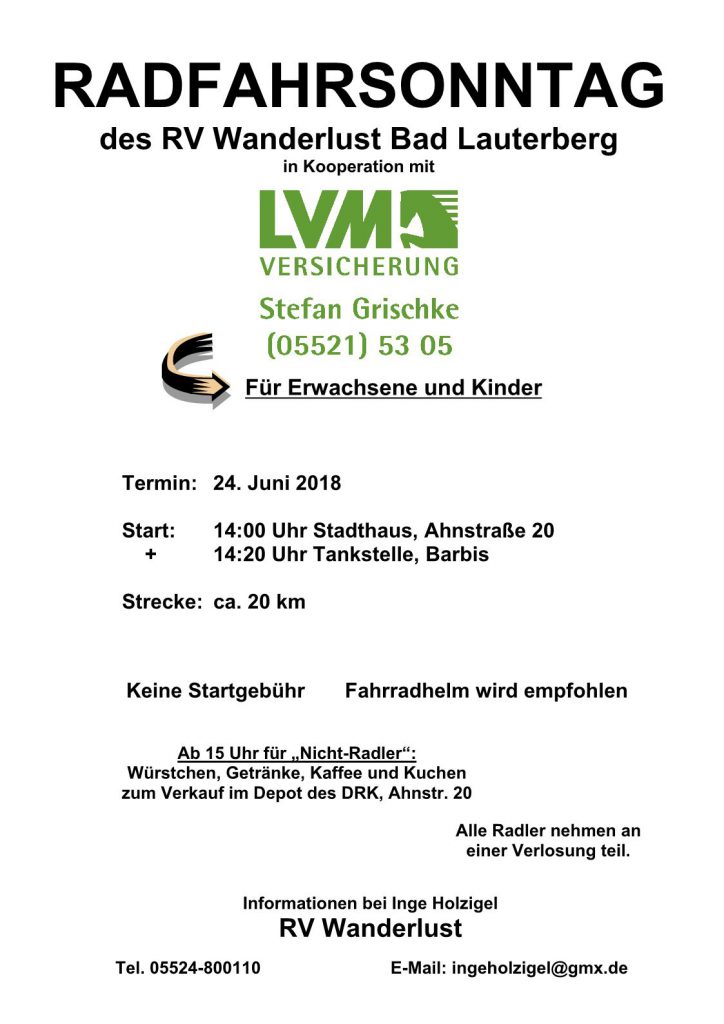 RADFAHRSONNTAG
des RV Wanderlust Bad Lauterberg
in Kooperation mit

LVM
VERSICHERUNG

Stefan Grischke
(05521) 53 05

Für Erwachsene und Kinder

Termin: 24. Juni 2018

Start: 14:00 Uhr Stadthaus, Ahnstraße 20
+ 14:20 Uhr Tankstelle, Barbis

Strecke: ca. 20 km

Keine Startgebühr Fahrradhelm wird empfohlen

Ab 15 Uhr für „Nicht-Radler“:
Würstchen, Getränke, Kaffee und Kuchen zum Verkauf im Depot des DRK, Ahnstr. 20

Alle Radler nehmen an einer Verlosung teil.

Informationen bei Inge Holzigel
RV Wanderlust

Tel. 05524-800110 E-Mail: ingeholzigel@gmx.de